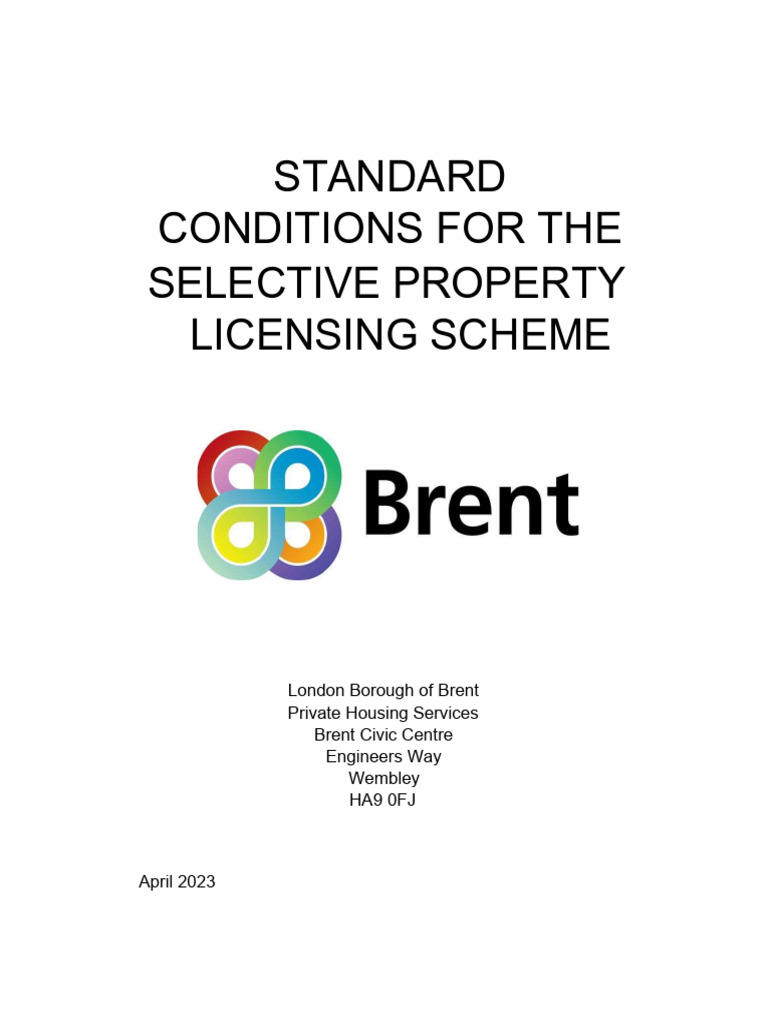 STANDARD CONDITIONS FOR THE SELECTIVE PROPERTY LICENSING SCHEME

Brent

London Borough of Brent
Private Housing Services
Brent Civic Centre
Engineers Way
Wembley
HA9 0FJ

April 2023